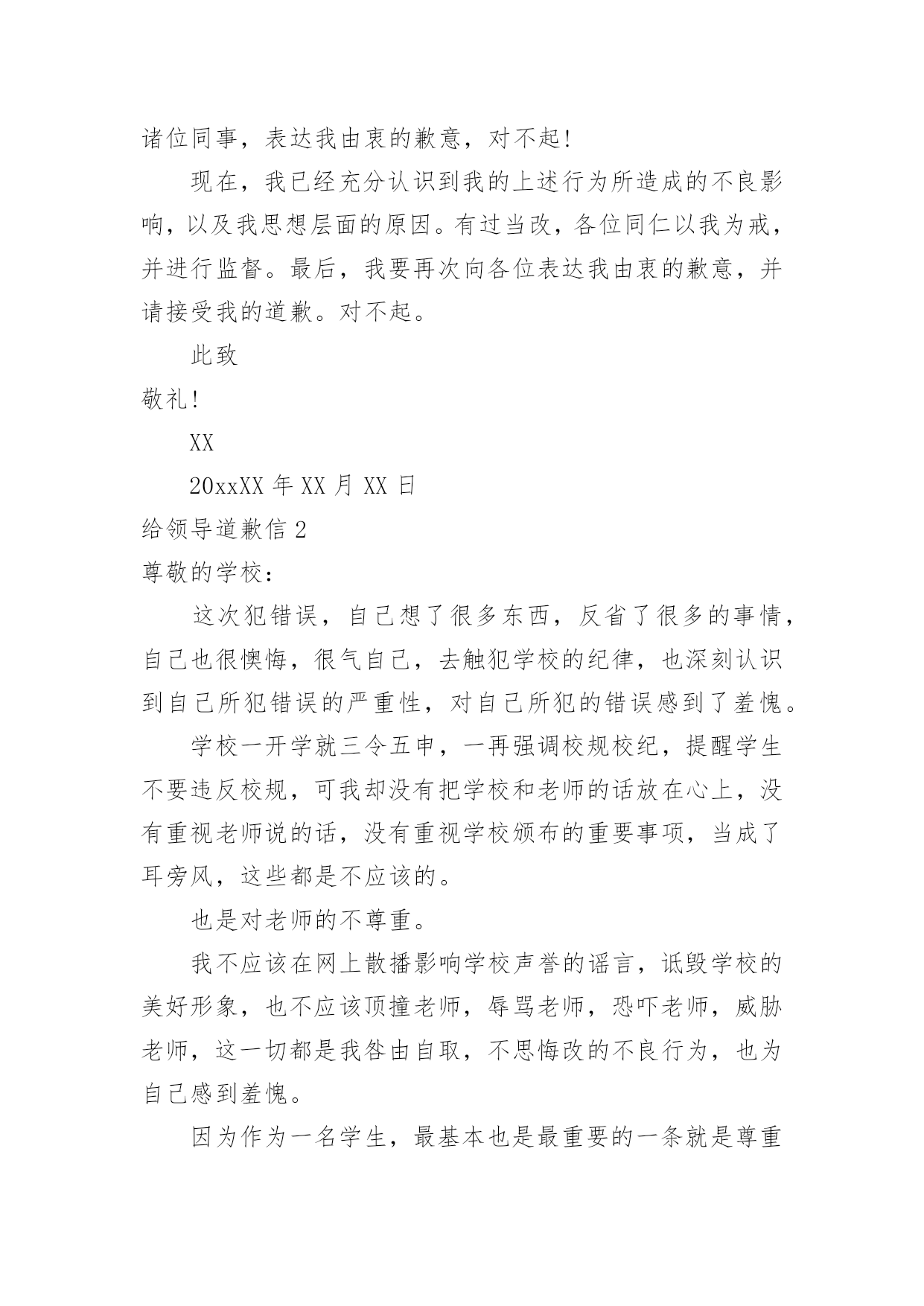 诸位同事，表达我由衷的歉意，对不起！

现在，我已经充分认识到我的上述行为所造成的不良影响，以及我思想层面的原因。有过当改，各位同仁以我为戒，并进行监督。最后，我要再次向各位表达我由衷的歉意，并请接受我的道歉。对不起。

此致

敬礼！

XX

20xxXX 年 XX 月 XX 日

给领导道歉信 2

尊敬的学校：

这次犯错误，自己想了很多东西，反省了很多的事情，自己也很懊悔，很气自己，去触犯学校的纪律，也深刻认识到自己所犯错误的严重性，对自己所犯的错误感到了羞愧。

学校一开学就三令五申，一再强调校规校纪，提醒学生不要违反校规，可我却没有把学校和老师的话放在心上，没有重视老师说的话，没有重视学校颁布的重要事项，当成了耳旁风，这些都是不应该的。

也是对老师的不尊重。

我不应该在网上散播影响学校声誉的谣言，诋毁学校的美好形象，也不应该顶撞老师，辱骂老师，恐吓老师，威胁老师，这一切都是我咎由自取，不思悔改的不良行为，也为自己感到羞愧。

因为作为一名学生，最基本也是最重要的一条就是尊重